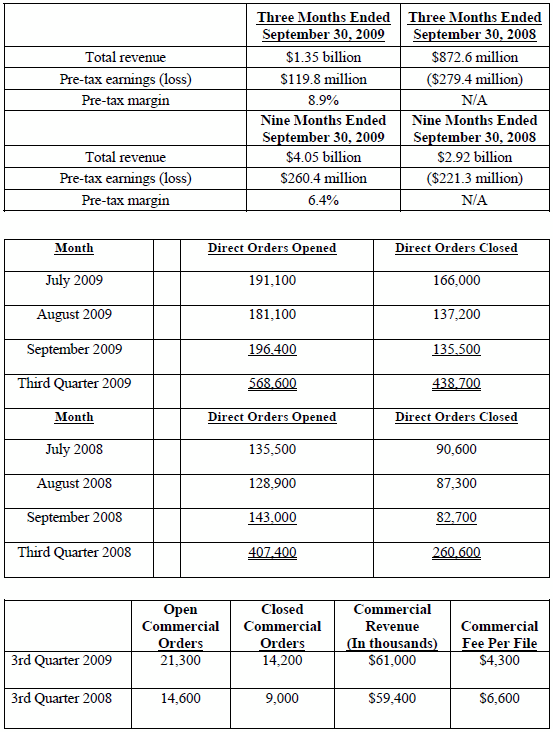 |  | Three Months Ended September 30, 2009 | Three Months Ended September 30, 2008 |
|---|---|---|
| Total revenue | $1.35 billion | $872.6 million |
| Pre-tax earnings (loss) | $119.8 million | ($279.4 million) |
| Pre-tax margin | 8.9% | N/A |
|  | Nine Months Ended September 30, 2009 | Nine Months Ended September 30, 2008 |
| Total revenue | $4.05 billion | $2.92 billion |
| Pre-tax earnings (loss) | $260.4 million | ($221.3 million) |
| Pre-tax margin | 6.4% | N/A |

| Month |  | Direct Orders Opened | Direct Orders Closed |
|---|---|---|---|
| July 2009 |  | 191,100 | 166,000 |
| August 2009 |  | 181,100 | 137,200 |
| September 2009 |  | 196,400 | 135,500 |
| Third Quarter 2009 |  | 568,600 | 438,700 |
| Month |  | Direct Orders Opened | Direct Orders Closed |
| July 2008 |  | 135,500 | 90,600 |
| August 2008 |  | 128,900 | 87,300 |
| September 2008 |  | 143,000 | 82,700 |
| Third Quarter 2008 |  | 407,400 | 260,600 |

|  | Open Commercial Orders | Closed Commercial Orders | Commercial Revenue (In thousands) | Commercial Fee Per File |
|---|---|---|---|---|
| 3rd Quarter 2009 | 21,300 | 14,200 | $61,000 | $4,300 |
| 3rd Quarter 2008 | 14,600 | 9,000 | $59,400 | $6,600 |